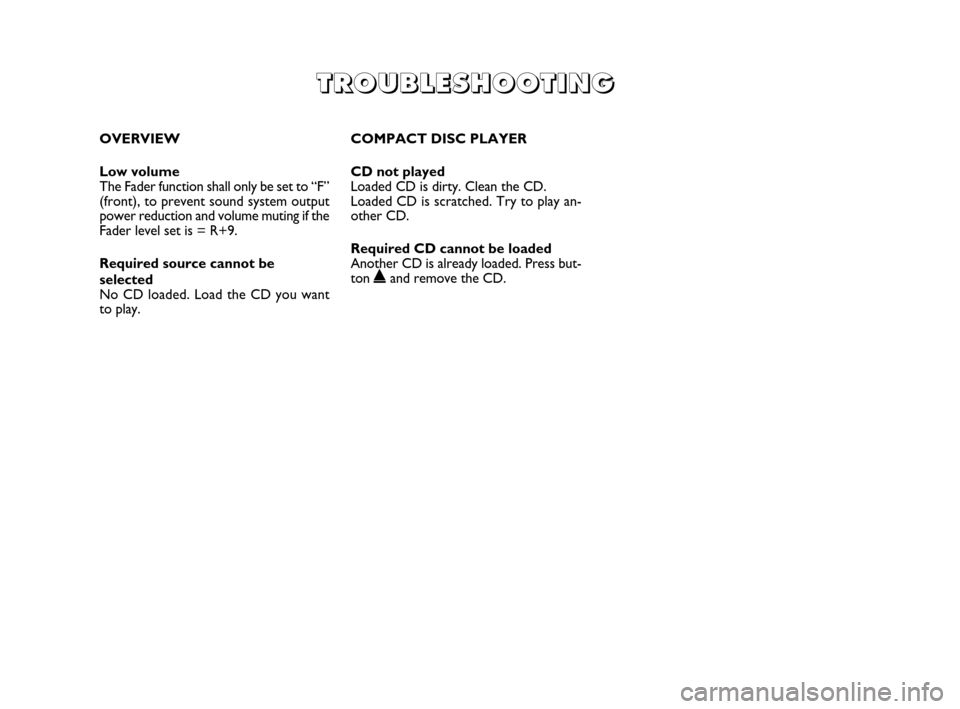 TROUBLESHOOTING

OVERVIEW

Low volume
The Fader function shall only be set to “F” (front), to prevent sound system output power reduction and volume muting if the Fader level set is = R+9.

Required source cannot be selected
No CD loaded. Load the CD you want to play.

COMPACT DISC PLAYER

CD not played
Loaded CD is dirty. Clean the CD. Loaded CD is scratched. Try to play another CD.

Required CD cannot be loaded
Another CD is already loaded. Press button ⏏ and remove the CD.

carmanualsonline.info